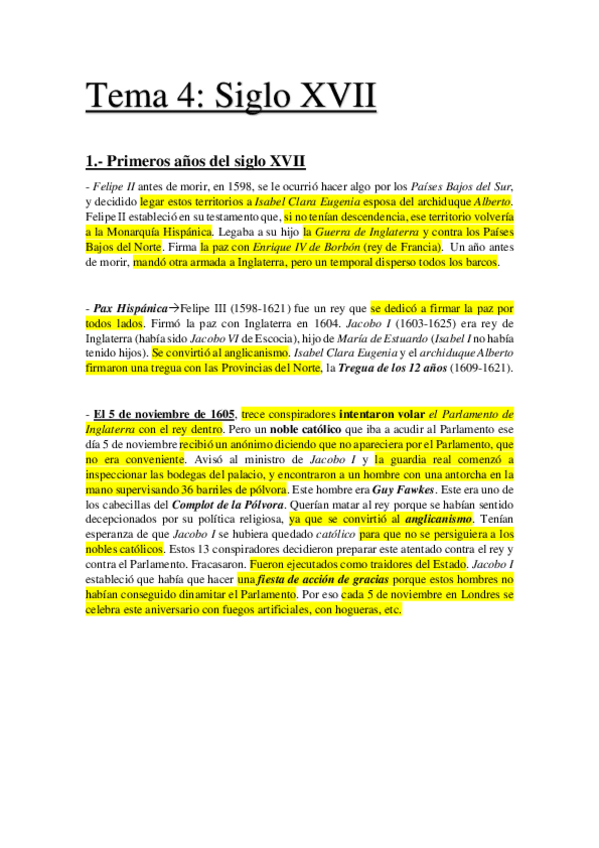 Tema 4: Siglo XVII

1.- Primeros años del siglo XVII

- Felipe II antes de morir, en 1598, se le ocurrió hacer algo por los Países Bajos del Sur, y decidido legar estos territorios a Isabel Clara Eugenia esposa del archiduque Alberto. Felipe II estableció en su testamento que, si no tenían descendencia, ese territorio volvería a la Monarquía Hispánica. Legaba a su hijo la Guerra de Inglaterra y contra los Países Bajos del Norte. Firma la paz con Enrique IV de Borbón (rey de Francia). Un año antes de morir, mandó otra armada a Inglaterra, pero un temporal disperso todos los barcos.

- Pax Hispánica→Felipe III (1598-1621) fue un rey que se dedicó a firmar la paz por todos lados. Firmó la paz con Inglaterra en 1604. Jacobo I (1603-1625) era rey de Inglaterra (había sido Jacobo VI de Escocia), hijo de María de Estuardo (Isabel I no había tenido hijos). Se convirtió al anglicanismo. Isabel Clara Eugenia y el archiduque Alberto firmaron una tregua con las Provincias del Norte, la Tregua de los 12 años (1609-1621).

- El 5 de noviembre de 1605, trece conspiradores intentaron volar el Parlamento de Inglaterra con el rey dentro. Pero un noble católico que iba a acudir al Parlamento ese día 5 de noviembre recibió un anónimo diciendo que no apareciera por el Parlamento, que no era conveniente. Avisó al ministro de Jacobo I y la guardia real comenzó a inspeccionar las bodegas del palacio, y encontraron a un hombre con una antorcha en la mano supervisando 36 barriles de pólvora. Este hombre era Guy Fawkes. Este era uno de los cabecillas del Complot de la Pólvora. Querían matar al rey porque se habían sentido decepcionados por su política religiosa, ya que se convirtió al anglicanismo. Tenían esperanza de que Jacobo I se hubiera quedado católico para que no se persiguiera a los nobles católicos. Estos 13 conspiradores decidieron preparar este atentado contra el rey y contra el Parlamento. Fracasaron. Fueron ejecutados como traidores del Estado. Jacobo I estableció que había que hacer una fiesta de acción de gracias porque estos hombres no habían conseguido dinamitar el Parlamento. Por eso cada 5 de noviembre en Londres se celebra este aniversario con fuegos artificiales, con hogueras, etc.